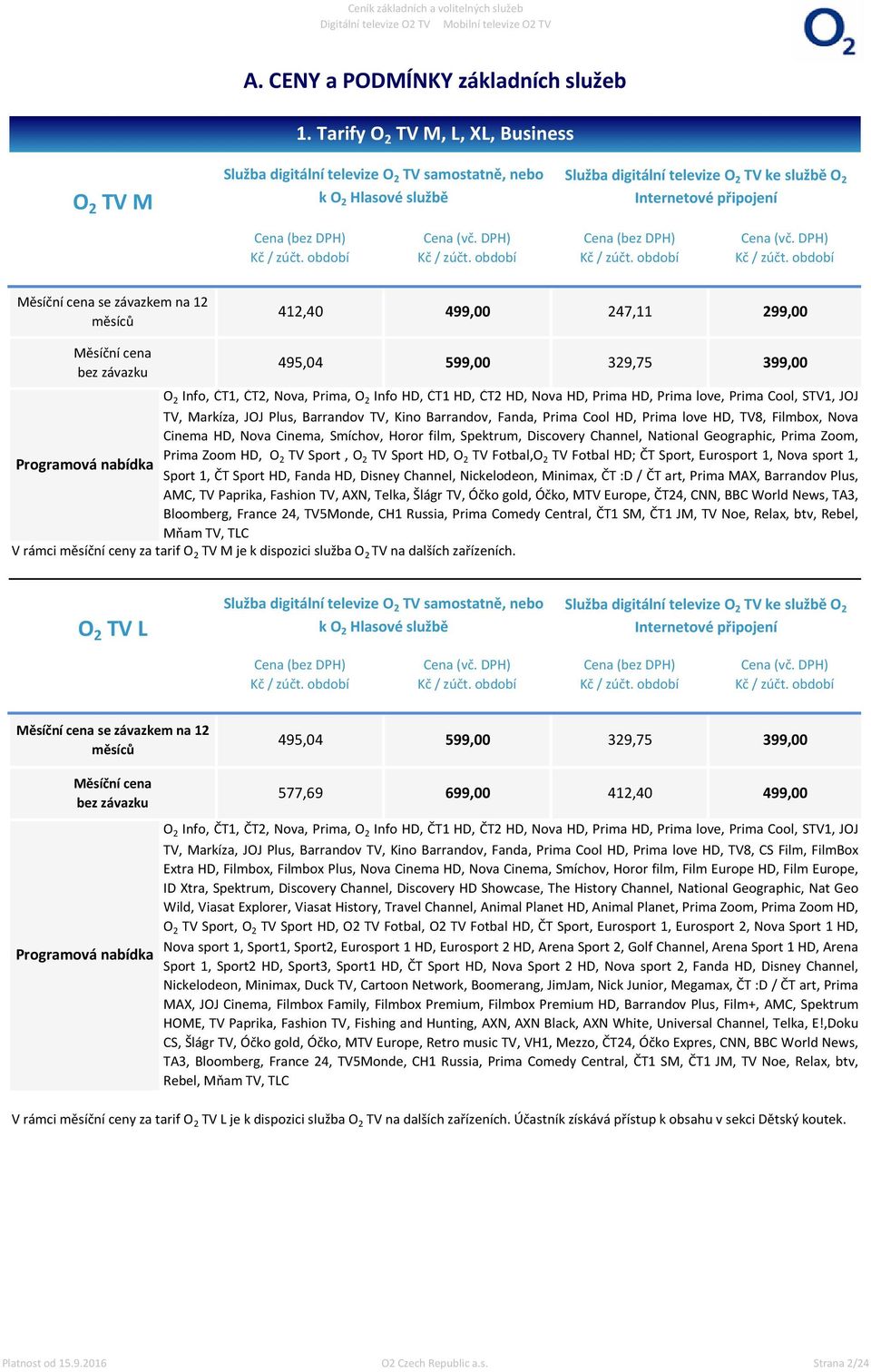 Ceník základních a volitelných služeb
Digitální televize O2 TV Mobilní televize O2 TV

$O_2$

A. CENY a PODMÍNKY základních služeb

1. Tarify $O_2$ TV M, L, XL, Business

| $O_2$ TV M | Služba digitální televize $O_2$ TV samostatně, nebo k $O_2$ Hlasové službě | | Služba digitální televize $O_2$ TV ke službě $O_2$ Internetové připojení | |
|---|---|---|---|---|
| | Cena (bez DPH) Kč / zúčt. období | Cena (vč. DPH) Kč / zúčt. období | Cena (bez DPH) Kč / zúčt. období | Cena (vč. DPH) Kč / zúčt. období |
| Měsíční cena se závazkem na 12 měsíců | 412,40 | 499,00 | 247,11 | 299,00 |
| Měsíční cena bez závazku | 495,04 | 599,00 | 329,75 | 399,00 |
| Programová nabídka | $O_2$ Info, CT1, CT2, Nova, Prima, $O_2$ Info HD, CT1 HD, CT2 HD, Nova HD, Prima HD, Prima love, Prima Cool, STV1, JOJ TV, Markíza, JOJ Plus, Barrandov TV, Kino Barrandov, Fanda, Prima Cool HD, Prima love HD, TV8, Filmbox, Nova Cinema HD, Nova Cinema, Smíchov, Horor film, Spektrum, Discovery Channel, National Geographic, Prima Zoom, Prima Zoom HD, $O_2$ TV Sport , $O_2$ TV Sport HD, $O_2$ TV Fotbal,$O_2$ TV Fotbal HD; ČT Sport, Eurosport 1, Nova sport 1, Sport 1, ČT Sport HD, Fanda HD, Disney Channel, Nickelodeon, Minimax, ČT :D / ČT art, Prima MAX, Barrandov Plus, AMC, TV Paprika, Fashion TV, AXN, Telka, Šlágr TV, Óčko gold, Óčko, MTV Europe, ČT24, CNN, BBC World News, TA3, Bloomberg, France 24, TV5Monde, CH1 Russia, Prima Comedy Central, ČT1 SM, ČT1 JM, TV Noe, Relax, btv, Rebel, Mňam TV, TLC | | | |

V rámci měsíční ceny za tarif $O_2$ TV M je k dispozici služba $O_2$ TV na dalších zařízeních.

| $O_2$ TV L | Služba digitální televize $O_2$ TV samostatně, nebo k $O_2$ Hlasové službě | | Služba digitální televize $O_2$ TV ke službě $O_2$ Internetové připojení | |
|---|---|---|---|---|
| | Cena (bez DPH) Kč / zúčt. období | Cena (vč. DPH) Kč / zúčt. období | Cena (bez DPH) Kč / zúčt. období | Cena (vč. DPH) Kč / zúčt. období |
| Měsíční cena se závazkem na 12 měsíců | 495,04 | 599,00 | 329,75 | 399,00 |
| Měsíční cena bez závazku | 577,69 | 699,00 | 412,40 | 499,00 |
| Programová nabídka | $O_2$ Info, ČT1, ČT2, Nova, Prima, $O_2$ Info HD, ČT1 HD, ČT2 HD, Nova HD, Prima HD, Prima love, Prima Cool, STV1, JOJ TV, Markíza, JOJ Plus, Barrandov TV, Kino Barrandov, Fanda, Prima Cool HD, Prima love HD, TV8, CS Film, FilmBox Extra HD, Filmbox, Filmbox Plus, Nova Cinema HD, Nova Cinema, Smíchov, Horor film, Film Europe HD, Film Europe, ID Xtra, Spektrum, Discovery Channel, Discovery HD Showcase, The History Channel, National Geographic, Nat Geo Wild, Viasat Explorer, Viasat History, Travel Channel, Animal Planet HD, Animal Planet, Prima Zoom, Prima Zoom HD, $O_2$ TV Sport, $O_2$ TV Sport HD, O2 TV Fotbal, O2 TV Fotbal HD, ČT Sport, Eurosport 1, Eurosport 2, Nova Sport 1 HD, Nova sport 1, Sport1, Sport2, Eurosport 1 HD, Eurosport 2 HD, Arena Sport 2, Golf Channel, Arena Sport 1 HD, Arena Sport 1, Sport2 HD, Sport3, Sport1 HD, ČT Sport HD, Nova Sport 2 HD, Nova sport 2, Fanda HD, Disney Channel, Nickelodeon, Minimax, Duck TV, Cartoon Network, Boomerang, JimJam, Nick Junior, Megamax, ČT :D / ČT art, Prima MAX, JOJ Cinema, Filmbox Family, Filmbox Premium, Filmbox Premium HD, Barrandov Plus, Film+, AMC, Spektrum HOME, TV Paprika, Fashion TV, Fishing and Hunting, AXN, AXN Black, AXN White, Universal Channel, Telka, E!,Doku CS, Šlágr TV, Óčko gold, Óčko, MTV Europe, Retro music TV, VH1, Mezzo, ČT24, Óčko Expres, CNN, BBC World News, TA3, Bloomberg, France 24, TV5Monde, CH1 Russia, Prima Comedy Central, ČT1 SM, ČT1 JM, TV Noe, Relax, btv, Rebel, Mňam TV, TLC | | | |

V rámci měsíční ceny za tarif $O_2$ TV L je k dispozici služba $O_2$ TV na dalších zařízeních. Účastník získává přístup k obsahu v sekci Dětský koutek.

Platnost od 15.9.2016 O2 Czech Republic a.s. Strana 2/24